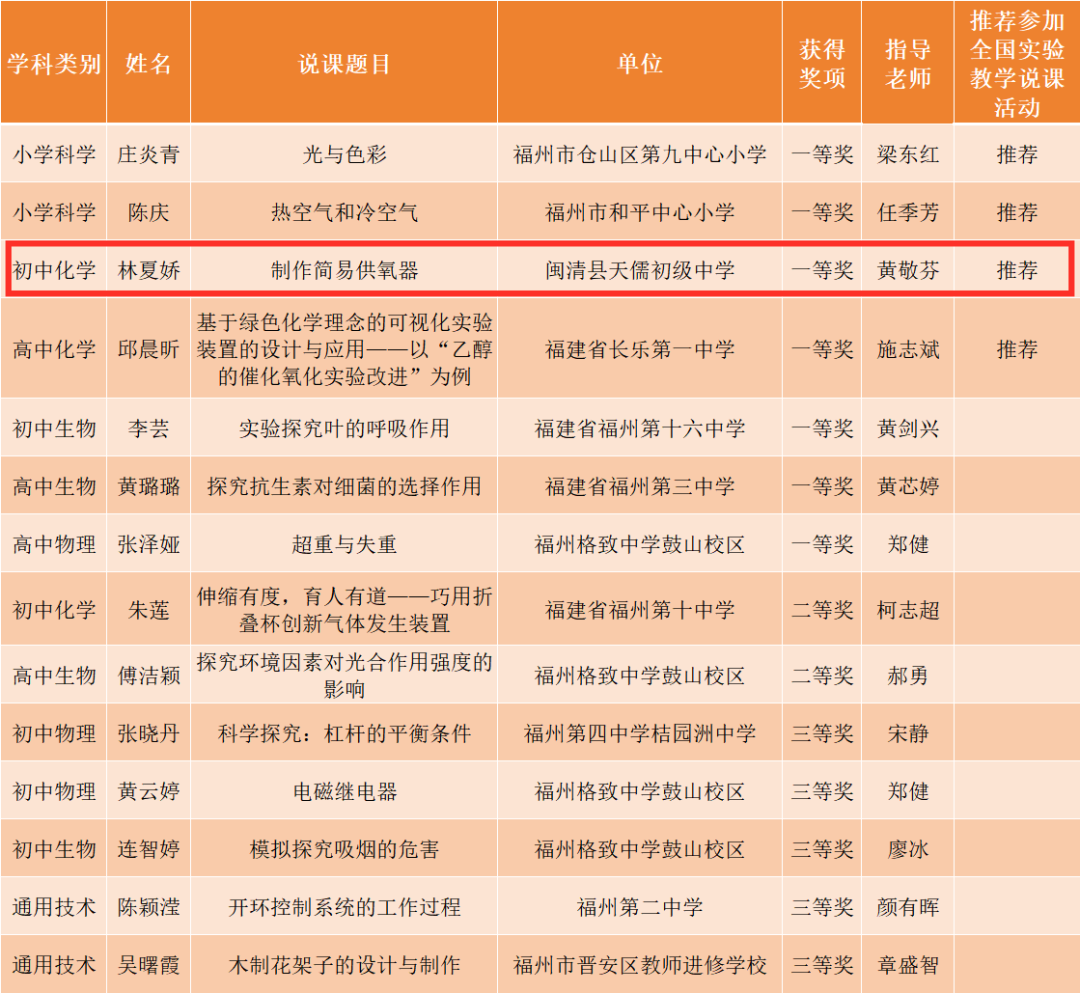 | 学科类别 | 姓名 | 说课题目 | 单位 | 获得奖项 | 指导老师 | 推荐参加全国实验教学说课活动 |
|---|---|---|---|---|---|---|
| 小学科学 | 庄炎青 | 光与色彩 | 福州市仓山区第九中心小学 | 一等奖 | 梁东红 | 推荐 |
| 小学科学 | 陈庆 | 热空气和冷空气 | 福州市和平中心小学 | 一等奖 | 任季芳 | 推荐 |
| 初中化学 | 林夏娇 | 制作简易供氧器 | 闽清县天儒初级中学 | 一等奖 | 黄敬芬 | 推荐 |
| 高中化学 | 邱晨昕 | 基于绿色化学理念的可视化实验装置的设计与应用——以“乙醇的催化氧化实验改进”为例 | 福建省长乐第一中学 | 一等奖 | 施志斌 | 推荐 |
| 初中生物 | 李芸 | 实验探究叶的呼吸作用 | 福建省福州第十六中学 | 一等奖 | 黄剑兴 | |
| 高中生物 | 黄璐璐 | 探究抗生素对细菌的选择作用 | 福建省福州第三中学 | 一等奖 | 黄芯婷 | |
| 高中物理 | 张泽娅 | 超重与失重 | 福州格致中学鼓山校区 | 一等奖 | 郑健 | |
| 初中化学 | 朱莲 | 伸缩有度，育人有道——巧用折叠杯创新气体发生装置 | 福建省福州第十中学 | 二等奖 | 柯志超 | |
| 高中生物 | 傅洁颖 | 探究环境因素对光合作用强度的影响 | 福州格致中学鼓山校区 | 二等奖 | 郝勇 | |
| 初中物理 | 张晓丹 | 科学探究：杠杆的平衡条件 | 福州第四中学桔园洲中学 | 三等奖 | 宋静 | |
| 初中物理 | 黄云婷 | 电磁继电器 | 福州格致中学鼓山校区 | 三等奖 | 郑健 | |
| 初中生物 | 连智婷 | 模拟探究吸烟的危害 | 福州格致中学鼓山校区 | 三等奖 | 廖冰 | |
| 通用技术 | 陈颖滢 | 开环控制系统的工作过程 | 福州第二中学 | 三等奖 | 颜有晖 | |
| 通用技术 | 吴曙霞 | 木制花架子的设计与制作 | 福州市晋安区教师进修学校 | 三等奖 | 章盛智 | |